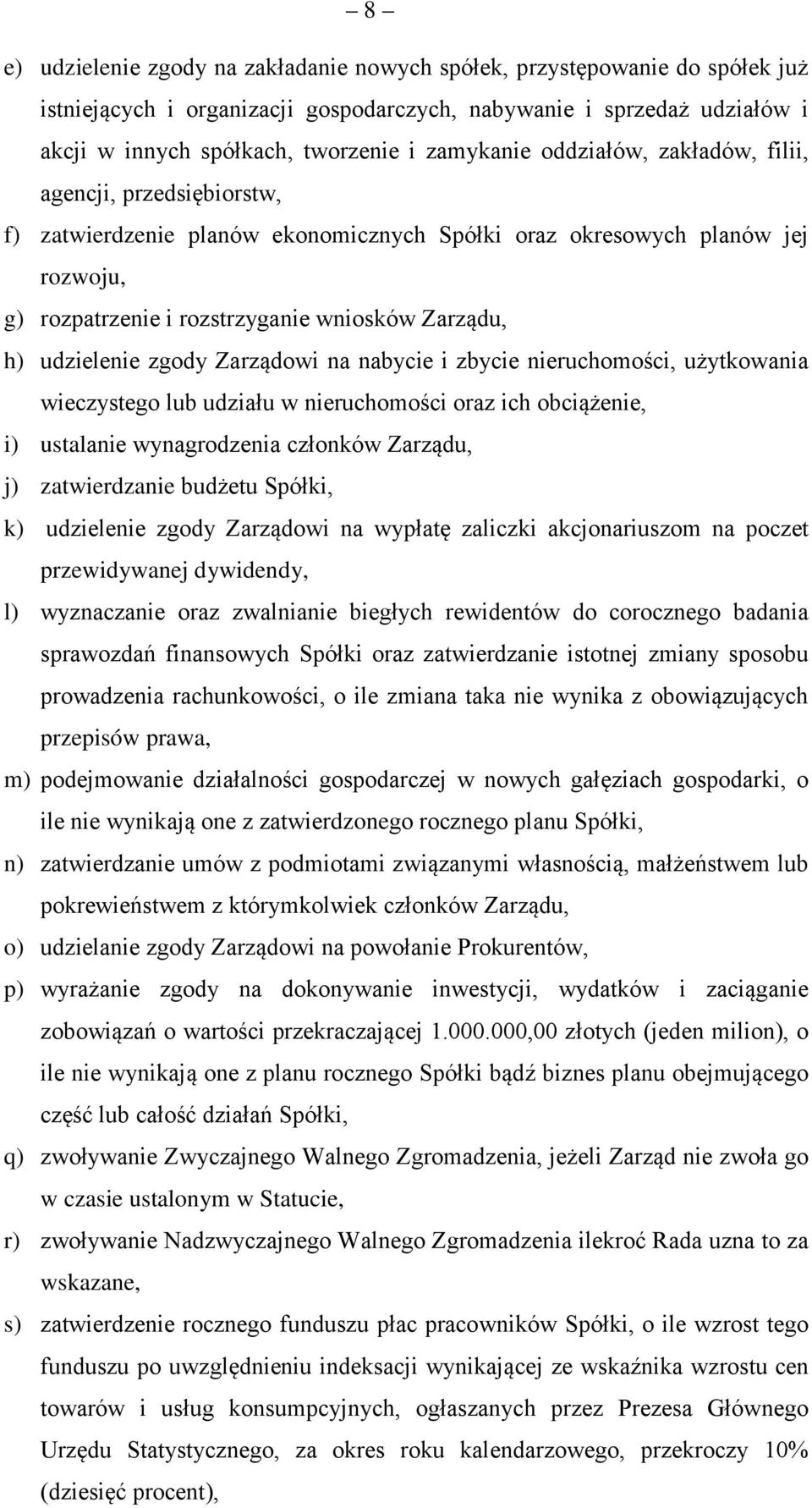 – 8 –

e) udzielenie zgody na zakładanie nowych spółek, przystępowanie do spółek już istniejących i organizacji gospodarczych, nabywanie i sprzedaż udziałów i akcji w innych spółkach, tworzenie i zamykanie oddziałów, zakładów, filii, agencji, przedsiębiorstw,

f) zatwierdzenie planów ekonomicznych Spółki oraz okresowych planów jej rozwoju,

g) rozpatrzenie i rozstrzyganie wniosków Zarządu,

h) udzielenie zgody Zarządowi na nabycie i zbycie nieruchomości, użytkowania wieczystego lub udziału w nieruchomości oraz ich obciążenie,

i) ustalanie wynagrodzenia członków Zarządu,

j) zatwierdzanie budżetu Spółki,

k) udzielenie zgody Zarządowi na wypłatę zaliczki akcjonariuszom na poczet przewidywanej dywidendy,

l) wyznaczanie oraz zwalnianie biegłych rewidentów do corocznego badania sprawozdań finansowych Spółki oraz zatwierdzanie istotnej zmiany sposobu prowadzenia rachunkowości, o ile zmiana taka nie wynika z obowiązujących przepisów prawa,

m) podejmowanie działalności gospodarczej w nowych gałęziach gospodarki, o ile nie wynikają one z zatwierdzonego rocznego planu Spółki,

n) zatwierdzanie umów z podmiotami związanymi własnością, małżeństwem lub pokrewieństwem z którymkolwiek członków Zarządu,

o) udzielanie zgody Zarządowi na powołanie Prokurentów,

p) wyrażanie zgody na dokonywanie inwestycji, wydatków i zaciąganie zobowiązań o wartości przekraczającej 1.000.000,00 złotych (jeden milion), o ile nie wynikają one z planu rocznego Spółki bądź biznes planu obejmującego część lub całość działań Spółki,

q) zwoływanie Zwyczajnego Walnego Zgromadzenia, jeżeli Zarząd nie zwoła go w czasie ustalonym w Statucie,

r) zwoływanie Nadzwyczajnego Walnego Zgromadzenia ilekroć Rada uzna to za wskazane,

s) zatwierdzenie rocznego funduszu płac pracowników Spółki, o ile wzrost tego funduszu po uwzględnieniu indeksacji wynikającej ze wskaźnika wzrostu cen towarów i usług konsumpcyjnych, ogłaszanych przez Prezesa Głównego Urzędu Statystycznego, za okres roku kalendarzowego, przekroczy 10% (dziesięć procent),